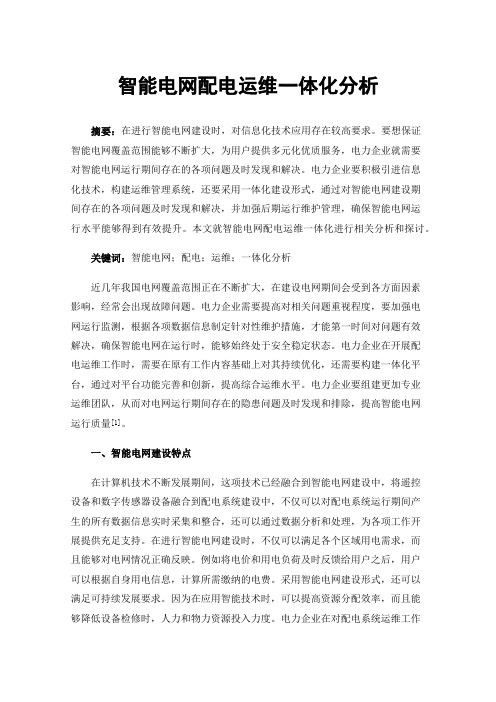 智能电网配电运维一体化分析

摘要：在进行智能电网建设时，对信息化技术应用存在较高要求。要想保证智能电网覆盖范围能够不断扩大，为用户提供多元化优质服务，电力企业就需要对智能电网运行期间存在的各项问题及时发现和解决。电力企业要积极引进信息化技术，构建运维管理系统，还要采用一体化建设形式，通过对智能电网建设期间存在的各项问题及时发现和解决，并加强后期运行维护管理，确保智能电网运行水平能够得到有效提升。本文就智能电网配电运维一体化进行相关分析和探讨。

关键词：智能电网；配电；运维；一体化分析

近几年我国电网覆盖范围正在不断扩大，在建设电网期间会受到各方面因素影响，经常会出现故障问题。电力企业需要提高对相关问题重视程度，要加强电网运行监测，根据各项数据信息制定针对性维护措施，才能第一时间对问题有效解决，确保智能电网在运行时，能够始终处于安全稳定状态。电力企业在开展配电运维工作时，需要在原有工作内容基础上对其持续优化，还需要构建一体化平台，通过对平台功能完善和创新，提高综合运维水平。电力企业要组建更加专业运维团队，从而对电网运行期间存在的隐患问题及时发现和排除，提高智能电网运行质量[1]。

一、智能电网建设特点

在计算机技术不断发展期间，这项技术已经融合到智能电网建设中，将遥控设备和数字传感器设备融合到配电系统建设中，不仅可以对配电系统运行期间产生的所有数据信息实时采集和整合，还可以通过数据分析和处理，为各项工作开展提供充足支持。在进行智能电网建设时，不仅可以满足各个区域用电需求，而且能够对电网情况正确反映。例如将电价和用电负荷及时反馈给用户之后，用户可以根据自身用电信息，计算所需缴纳的电费。采用智能电网建设形式，还可以满足可持续发展要求。因为在应用智能技术时，可以提高资源分配效率，而且能够降低设备检修时，人力和物力资源投入力度。电力企业在对配电系统运维工作